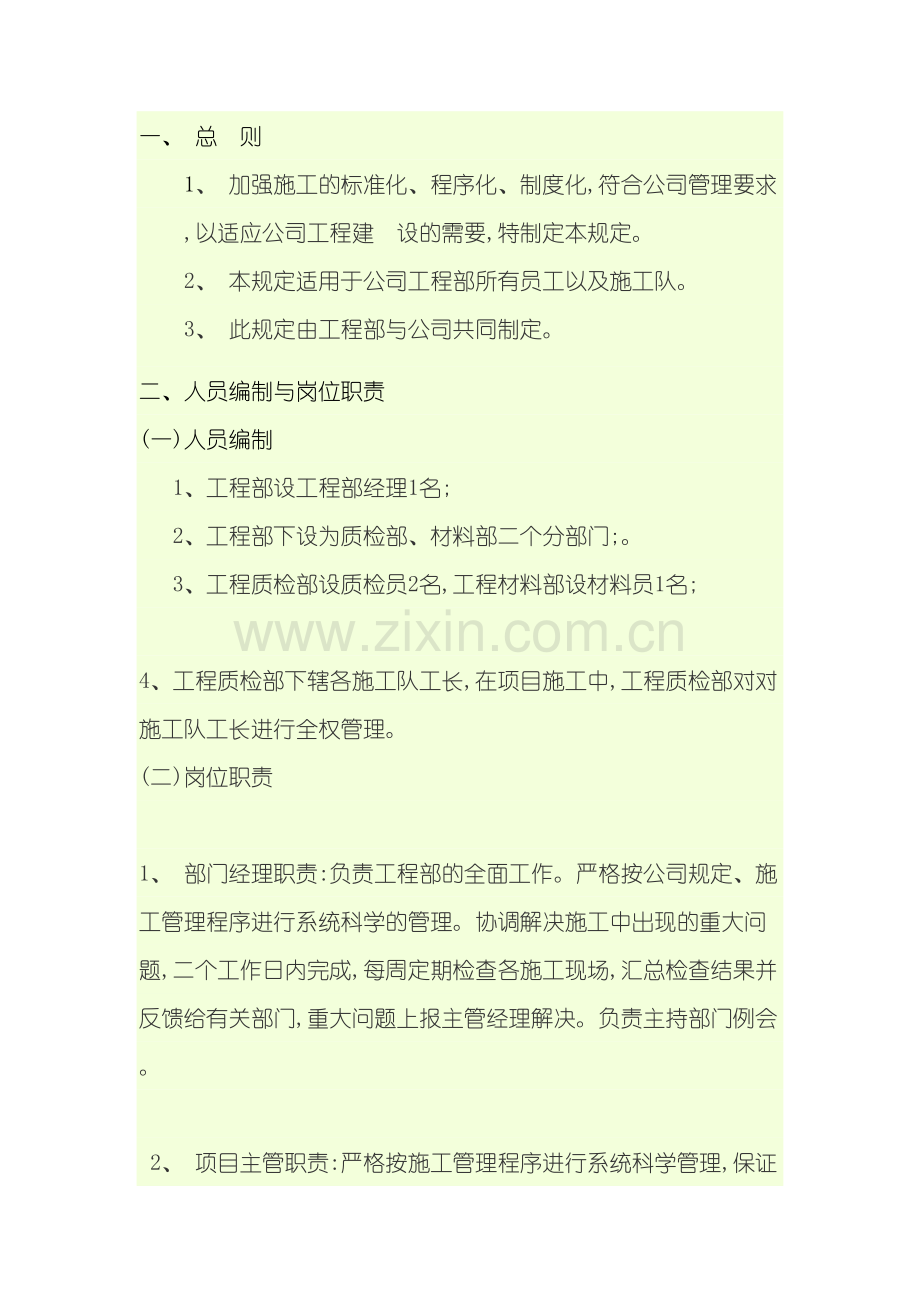 一、 总 则

1、 加强施工的标准化、程序化、制度化,符合公司管理要求,以适应公司工程建 设的需要,特制定本规定。

2、 本规定适用于公司工程部所有员工以及施工队。

3、 此规定由工程部与公司共同制定。

二、人员编制与岗位职责

(一)人员编制

1、工程部设工程部经理1名;

2、工程部下设为质检部、材料部二个分部门;。

3、工程质检部设质检员2名,工程材料部设材料员1名;

www.zixin.com.cn

4、工程质检部下辖各施工队工长,在项目施工中,工程质检部对对施工队工长进行全权管理。

(二)岗位职责

1、 部门经理职责:负责工程部的全面工作。严格按公司规定、施工管理程序进行系统科学的管理。协调解决施工中出现的重大问题,二个工作日内完成,每周定期检查各施工现场,汇总检查结果并反馈给有关部门,重大问题上报主管经理解决。负责主持部门例会。

2、 项目主管职责:严格按施工管理程序进行系统科学管理,保证